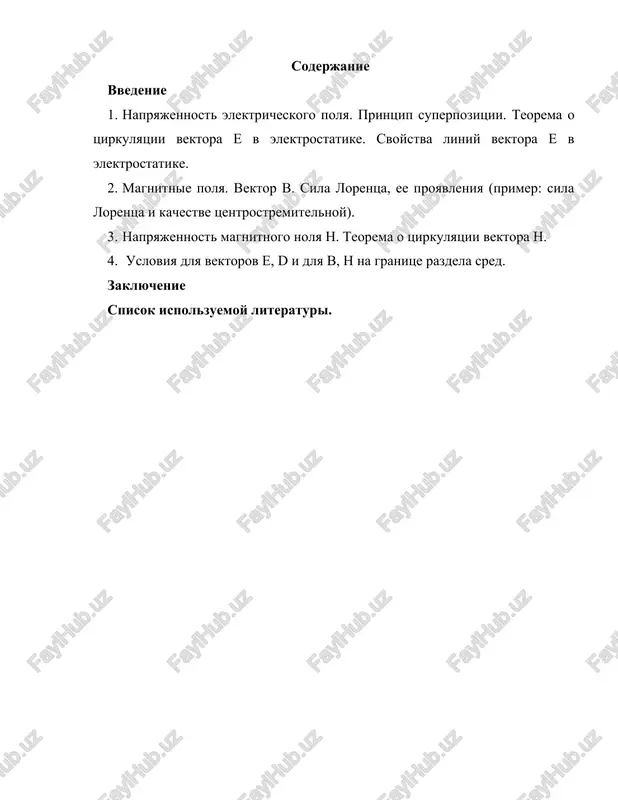 Содержание

Введение

1. Напряженность электрического поля. Принцип суперпозиции. Теорема о циркуляции вектора E в электростатике. Свойства линий вектора E в электростатике.

2. Магнитные поля. Вектор B. Сила Лоренца, ее проявления (пример: сила Лоренца и качестве центростремительной).

3. Напряженность магнитного ноля H. Теорема о циркуляции вектора H.

4. Условия для векторов E, D и для B, H на границе раздела сред.

Заключение

Список используемой литературы.

FaylHub.uz